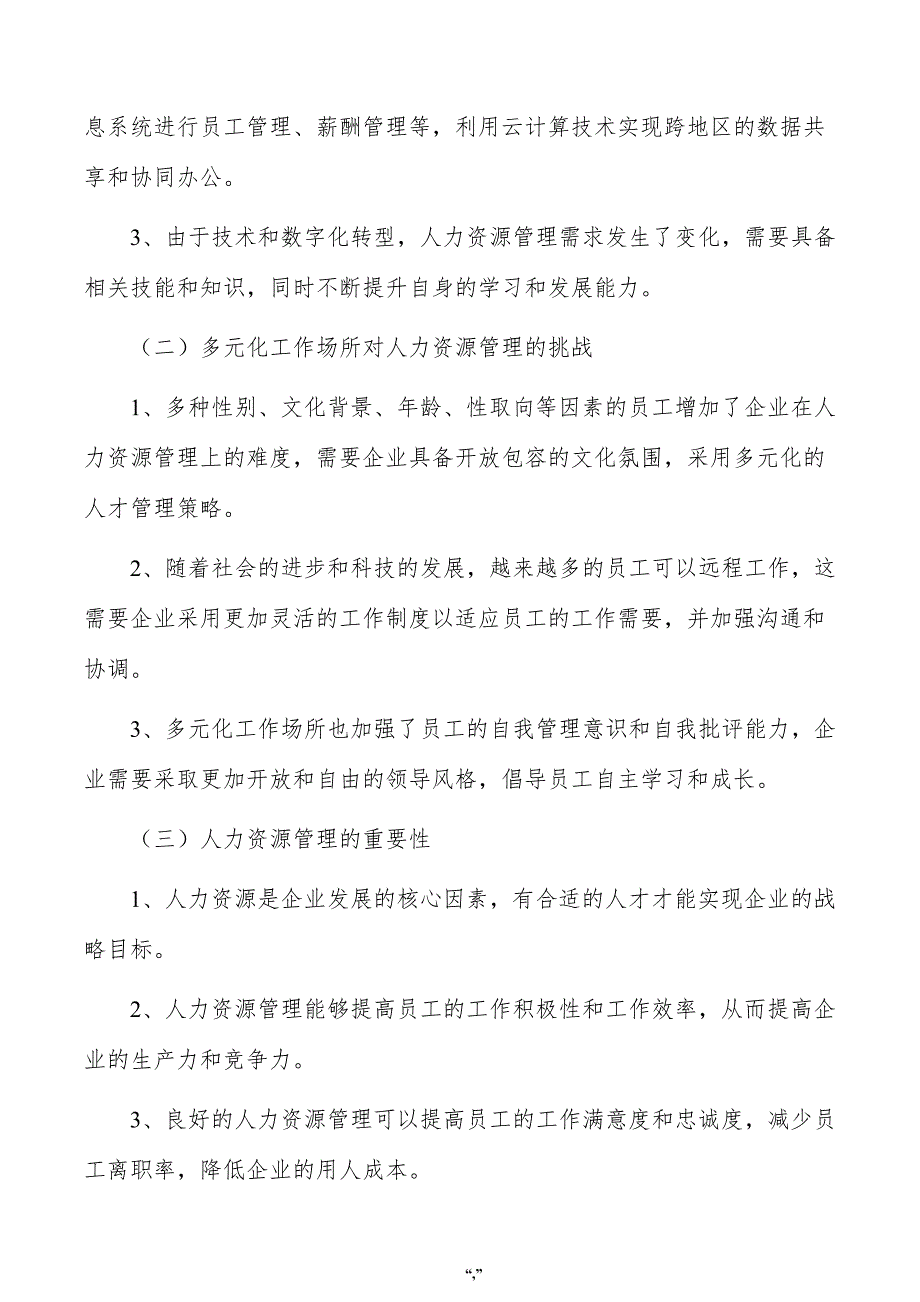 息系统进行员工管理、薪酬管理等，利用云计算技术实现跨地区的数据共享和协同办公。

3、由于技术和数字化转型，人力资源管理需求发生了变化，需要具备相关技能和知识，同时不断提升自身的学习和发展能力。

（二）多元化工作场所对人力资源管理的挑战

1、多种性别、文化背景、年龄、性取向等因素的员工增加了企业在人力资源管理上的难度，需要企业具备开放包容的文化氛围，采用多元化的人才管理策略。

2、随着社会的进步和科技的发展，越来越多的员工可以远程工作，这需要企业采用更加灵活的工作制度以适应员工的工作需要，并加强沟通和协调。

3、多元化工作场所也加强了员工的自我管理意识和自我批评能力，企业需要采取更加开放和自由的领导风格，倡导员工自主学习和成长。

（三）人力资源管理的重要性

1、人力资源是企业发展的核心因素，有合适的人才才能实现企业的战略目标。

2、人力资源管理能够提高员工的工作积极性和工作效率，从而提高企业的生产力和竞争力。

3、良好的人力资源管理可以提高员工的工作满意度和忠诚度，减少员工离职率，降低企业的用人成本。

“,”